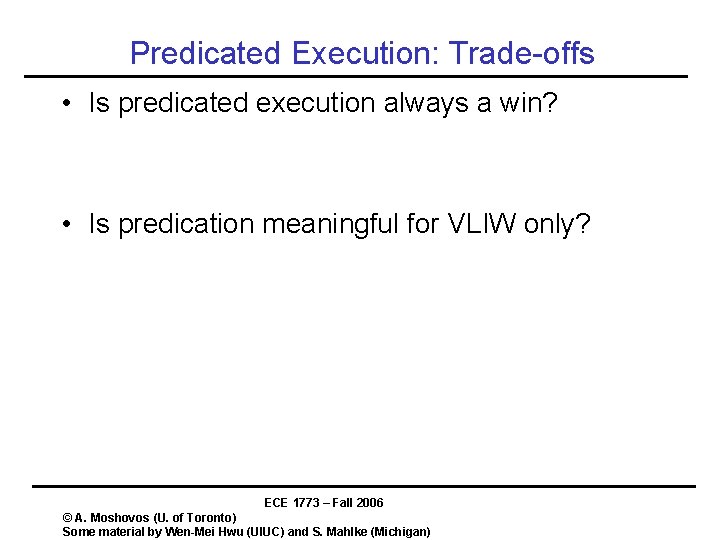 Predicated Execution: Trade-offs

• Is predicated execution always a win?

• Is predication meaningful for VLIW only?

ECE 1773 – Fall 2006

© A. Moshovos (U. of Toronto)
Some material by Wen-Mei Hwu (UIUC) and S. Mahlke (Michigan)